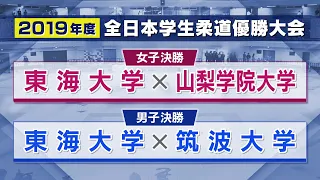 2019年度 全日本学生柔道優勝大会

女子決勝

東海大学 × 山梨学院大学

男子決勝

東海大学 × 筑波大学